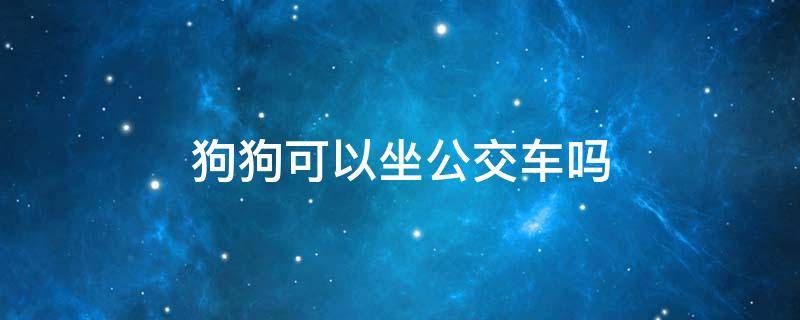 狗狗可以坐公交车吗